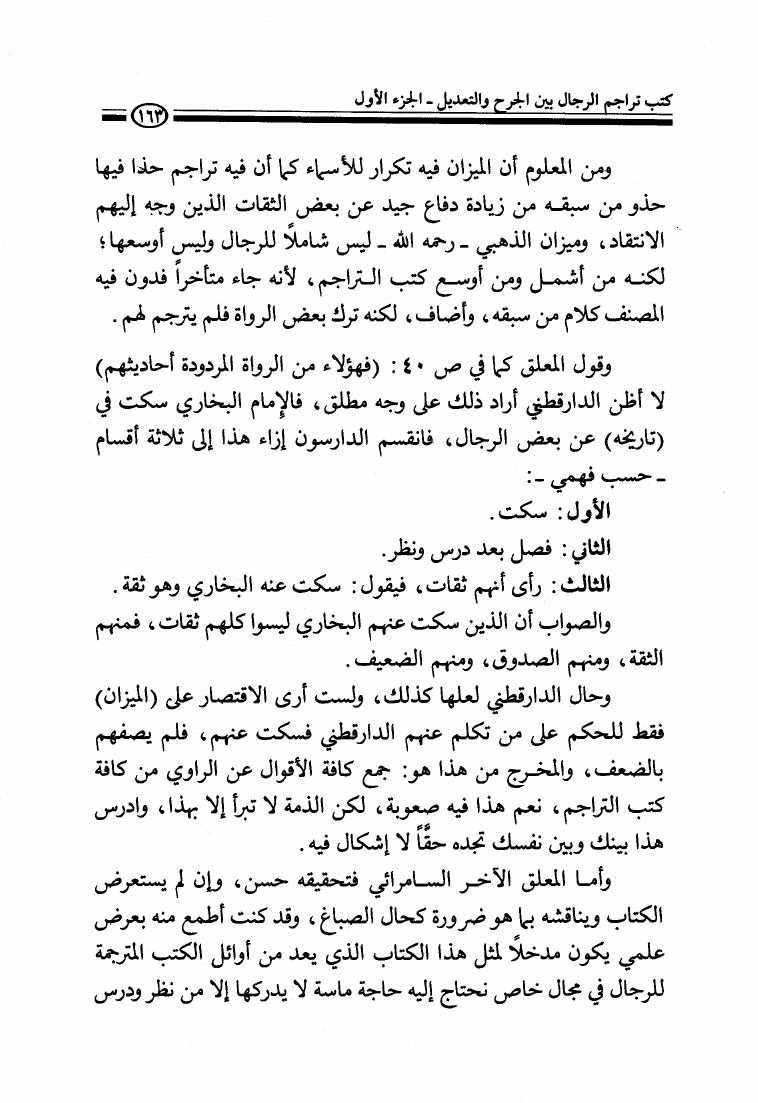 كتب تراجم الرجال بين الجرح والتعديل ـ الجزء الأول ١٦٣

ومن المعلوم أن الميزان فيه تكرار للأسماء كما أن فيه تراجم حذا فيها حذو من سبقه من زيادة دفاع جيد عن بعض الثقات الذين وجه إليهم الانتقاد، وميزان الذهبي ـ رحمه الله ـ ليس شاملاً للرجال وليس أوسعها؛ لكنه من أشمل ومن أوسع كتب التراجم، لأنه جاء متأخراً فدون فيه المصنف كلام من سبقه، وأضاف، لكنه ترك بعض الرواة فلم يترجم لهم.

وقول المعلق كما في ص ٤٠ : (فهؤلاء من الرواة المردودة أحاديثهم) لا أظن الدارقطني أراد ذلك على وجه مطلق، فالإمام البخاري سكت في (تاريخه) عن بعض الرجال، فانقسم الدارسون إزاء هذا إلى ثلاثة أقسام ـ حسب فهمي ـ:

الأول: سكت.

الثاني: فصل بعد درس ونظر.

الثالث: رأى أنهم ثقات، فيقول: سكت عنه البخاري وهو ثقة.

والصواب أن الذين سكت عنهم البخاري ليسوا كلهم ثقات، فمنهم الثقة، ومنهم الصدوق، ومنهم الضعيف.

وحال الدارقطني لعلها كذلك، ولست أرى الاقتصار على (الميزان) فقط للحكم على من تكلم عنهم الدارقطني فسكت عنهم، فلم يصفهم بالضعف، والمخرج من هذا هو: جمع كافة الأقوال عن الراوي من كافة كتب التراجم، نعم هذا فيه صعوبة، لكن الذمة لا تبرأ إلا بهذا، وادرس هذا بينك وبين نفسك تجده حقًّا لا إشكال فيه.

وأما المعلق الآخر السامرائي فتحقيقه حسن، وإن لم يستعرض الكتاب ويناقشه بما هو ضرورة كحال الصباغ، وقد كنت أطمع منه بعرض علمي يكون مدخلاً لمثل هذا الكتاب الذي يعد من أوائل الكتب المترجمة للرجال في مجال خاص نحتاج إليه حاجة ماسة لا يدركها إلا من نظر ودرس